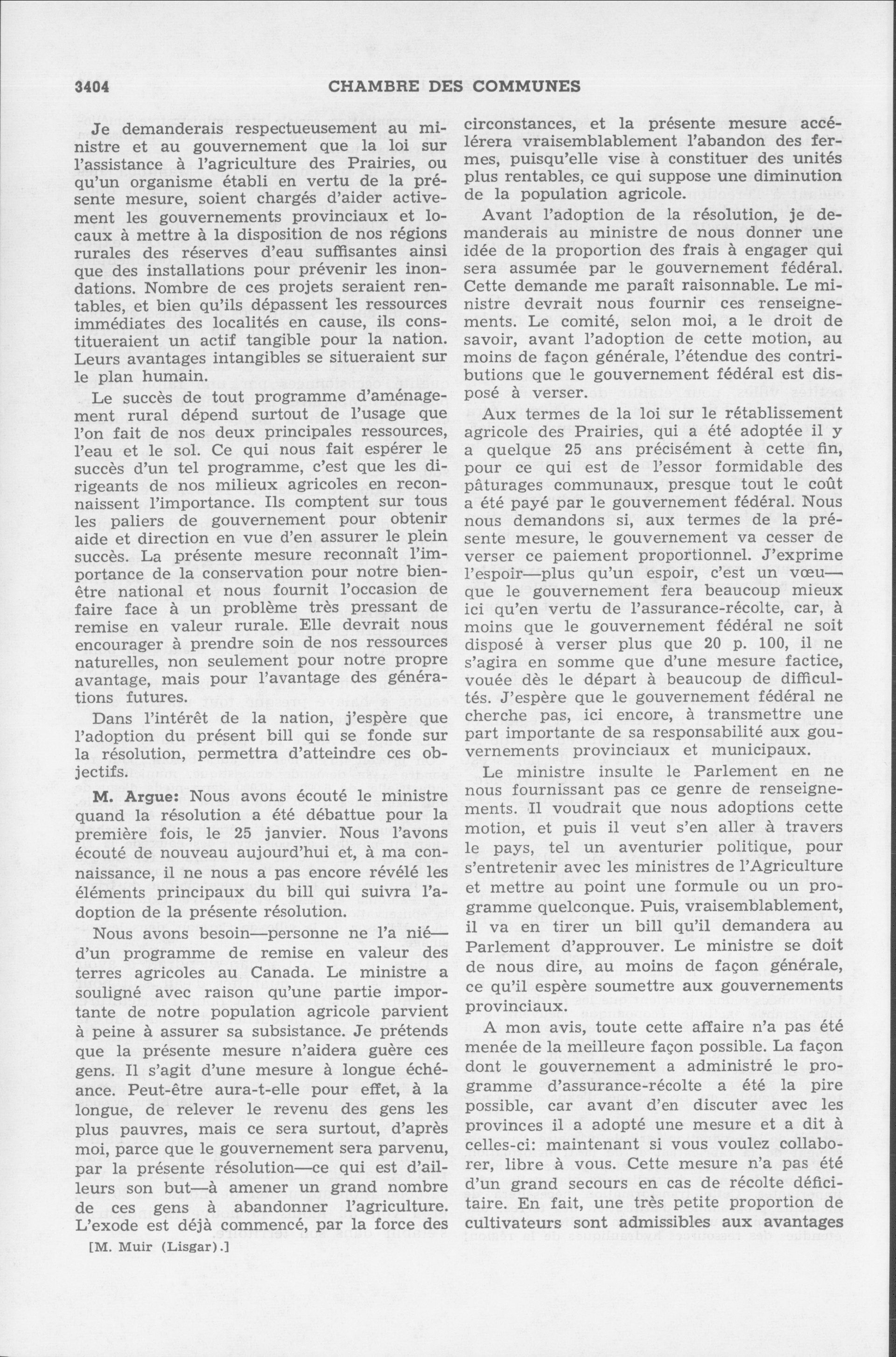 3404 CHAMBRE DES COMMUNES

Je demanderais respectueusement au ministre et au gouvernement que la loi sur l'assistance à l'agriculture des Prairies, ou qu'un organisme établi en vertu de la présente mesure, soient chargés d'aider activement les gouvernements provinciaux et locaux à mettre à la disposition de nos régions rurales des réserves d'eau suffisantes ainsi que des installations pour prévenir les inondations. Nombre de ces projets seraient rentables, et bien qu'ils dépassent les ressources immédiates des localités en cause, ils constitueraient un actif tangible pour la nation. Leurs avantages intangibles se situeraient sur le plan humain.

Le succès de tout programme d'aménagement rural dépend surtout de l'usage que l'on fait de nos deux principales ressources, l'eau et le sol. Ce qui nous fait espérer le succès d'un tel programme, c'est que les dirigeants de nos milieux agricoles en reconnaissent l'importance. Ils comptent sur tous les paliers de gouvernement pour obtenir aide et direction en vue d'en assurer le plein succès. La présente mesure reconnaît l'importance de la conservation pour notre bien-être national et nous fournit l'occasion de faire face à un problème très pressant de remise en valeur rurale. Elle devrait nous encourager à prendre soin de nos ressources naturelles, non seulement pour notre propre avantage, mais pour l'avantage des générations futures.

Dans l'intérêt de la nation, j'espère que l'adoption du présent bill qui se fonde sur la résolution, permettra d'atteindre ces objectifs.

M. Argue: Nous avons écouté le ministre quand la résolution a été débattue pour la première fois, le 25 janvier. Nous l'avons écouté de nouveau aujourd'hui et, à ma connaissance, il ne nous a pas encore révélé les éléments principaux du bill qui suivra l'adoption de la présente résolution.

Nous avons besoin—personne ne l'a nié—d'un programme de remise en valeur des terres agricoles au Canada. Le ministre a souligné avec raison qu'une partie importante de notre population agricole parvient à peine à assurer sa subsistance. Je prétends que la présente mesure n'aidera guère ces gens. Il s'agit d'une mesure à longue échéance. Peut-être aura-t-elle pour effet, à la longue, de relever le revenu des gens les plus pauvres, mais ce sera surtout, d'après moi, parce que le gouvernement sera parvenu, par la présente résolution—ce qui est d'ailleurs son but—à amener un grand nombre de ces gens à abandonner l'agriculture. L'exode est déjà commencé, par la force des

[M. Muir (Lisgar).]

circonstances, et la présente mesure accélérera vraisemblablement l'abandon des fermes, puisqu'elle vise à constituer des unités plus rentables, ce qui suppose une diminution de la population agricole.

Avant l'adoption de la résolution, je demanderais au ministre de nous donner une idée de la proportion des frais à engager qui sera assumée par le gouvernement fédéral. Cette demande me paraît raisonnable. Le ministre devrait nous fournir ces renseignements. Le comité, selon moi, a le droit de savoir, avant l'adoption de cette motion, au moins de façon générale, l'étendue des contributions que le gouvernement fédéral est disposé à verser.

Aux termes de la loi sur le rétablissement agricole des Prairies, qui a été adoptée il y a quelque 25 ans précisément à cette fin, pour ce qui est de l'essor formidable des pâturages communaux, presque tout le coût a été payé par le gouvernement fédéral. Nous nous demandons si, aux termes de la présente mesure, le gouvernement va cesser de verser ce paiement proportionnel. J'exprime l'espoir—plus qu'un espoir, c'est un vœu—que le gouvernement fera beaucoup mieux ici qu'en vertu de l'assurance-récolte, car, à moins que le gouvernement fédéral ne soit disposé à verser plus que 20 p. 100, il ne s'agira en somme que d'une mesure factice, vouée dès le départ à beaucoup de difficultés. J'espère que le gouvernement fédéral ne cherche pas, ici encore, à transmettre une part importante de sa responsabilité aux gouvernements provinciaux et municipaux.

Le ministre insulte le Parlement en ne nous fournissant pas ce genre de renseignements. Il voudrait que nous adoptions cette motion, et puis il veut s'en aller à travers le pays, tel un aventurier politique, pour s'entretenir avec les ministres de l'Agriculture et mettre au point une formule ou un programme quelconque. Puis, vraisemblablement, il va en tirer un bill qu'il demandera au Parlement d'approuver. Le ministre se doit de nous dire, au moins de façon générale, ce qu'il espère soumettre aux gouvernements provinciaux.

A mon avis, toute cette affaire n'a pas été menée de la meilleure façon possible. La façon dont le gouvernement a administré le programme d'assurance-récolte a été la pire possible, car avant d'en discuter avec les provinces il a adopté une mesure et a dit à celles-ci: maintenant si vous voulez collaborer, libre à vous. Cette mesure n'a pas été d'un grand secours en cas de récolte déficitaire. En fait, une très petite proportion de cultivateurs sont admissibles aux avantages